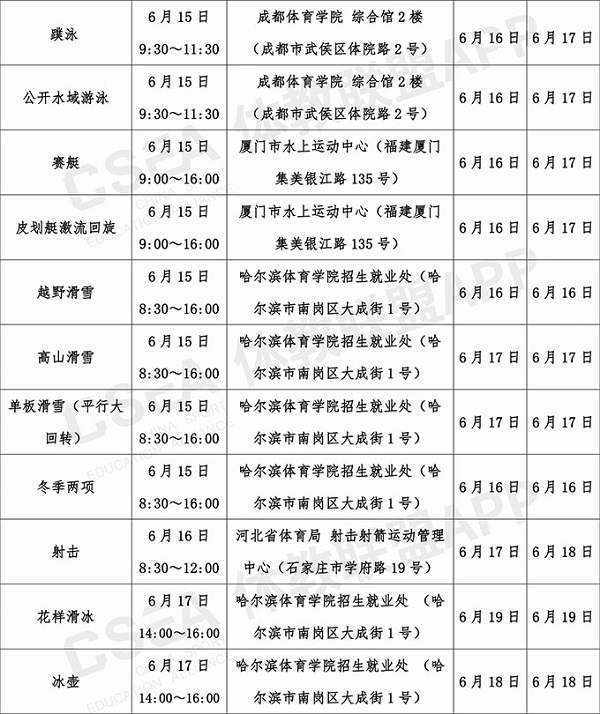 | 蹼泳 | 6月15日 9:30～11:30 | 成都体育学院 综合馆2楼（成都市武侯区体院路2号） | 6月16日 | 6月17日 |
|---|---|---|---|---|
| 公开水域游泳 | 6月15日 9:30～11:30 | 成都体育学院 综合馆2楼（成都市武侯区体院路2号） | 6月16日 | 6月17日 |
| 赛艇 | 6月15日 9:00～16:00 | 厦门市水上运动中心（福建厦门集美银江路135号） | 6月16日 | 6月17日 |
| 皮划艇激流回旋 | 6月15日 9:00～16:00 | 厦门市水上运动中心（福建厦门集美银江路135号） | 6月16日 | 6月17日 |
| 越野滑雪 | 6月15日 8:30～16:00 | 哈尔滨体育学院招生就业处（哈尔滨市南岗区大成街1号） | 6月16日 | 6月16日 |
| 高山滑雪 | 6月15日 8:30～16:00 | 哈尔滨体育学院招生就业处（哈尔滨市南岗区大成街1号） | 6月17日 | 6月17日 |
| 单板滑雪（平行大回转） | 6月15日 8:30～16:00 | 哈尔滨体育学院招生就业处（哈尔滨市南岗区大成街1号） | 6月17日 | 6月17日 |
| 冬季两项 | 6月15日 8:30～16:00 | 哈尔滨体育学院招生就业处（哈尔滨市南岗区大成街1号） | 6月16日 | 6月16日 |
| 射击 | 6月16日 8:30～12:00 | 河北省体育局 射击射箭运动管理中心（石家庄市学府路19号） | 6月17日 | 6月18日 |
| 花样滑冰 | 6月17日 14:00～16:00 | 哈尔滨体育学院招生就业处 （哈尔滨市南岗区大成街1号） | 6月19日 | 6月19日 |
| 冰壶 | 6月17日 14:00～16:00 | 哈尔滨体育学院招生就业处 （哈尔滨市南岗区大成街1号） | 6月18日 | 6月18日 |

CSEA 体教联盟APP CHINA SPORT EDUCATION ALLIANCE